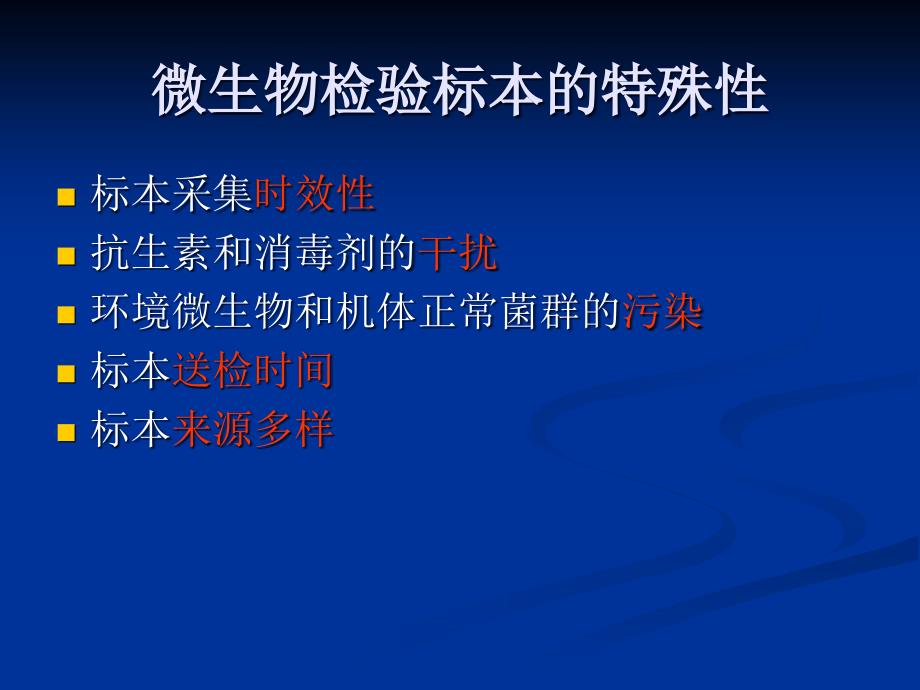 微生物检验标本的特殊性

- 标本采集时效性
- 抗生素和消毒剂的干扰
- 环境微生物和机体正常菌群的污染
- 标本送检时间
- 标本来源多样